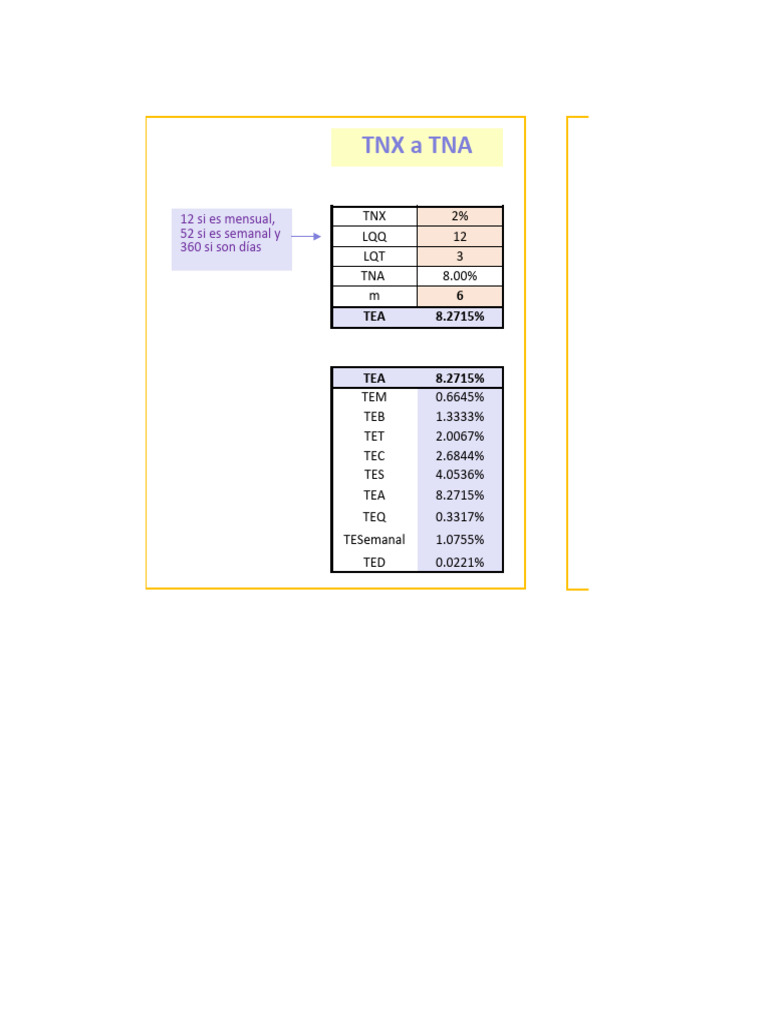 TNX a TNA

12 si es mensual, 52 si es semanal y 360 si son días

| TNX | 2% |
|---|---|
| LQQ | 12 |
| LQT | 3 |
| TNA | 8.00% |
| m | 6 |
| TEA | 8.2715% |

| TEA | 8.2715% |
|---|---|
| TEM | 0.6645% |
| TEB | 1.3333% |
| TET | 2.0067% |
| TEC | 2.6844% |
| TES | 4.0536% |
| TEA | 8.2715% |
| TEQ | 0.3317% |
| TESemanal | 1.0755% |
| TED | 0.0221% |